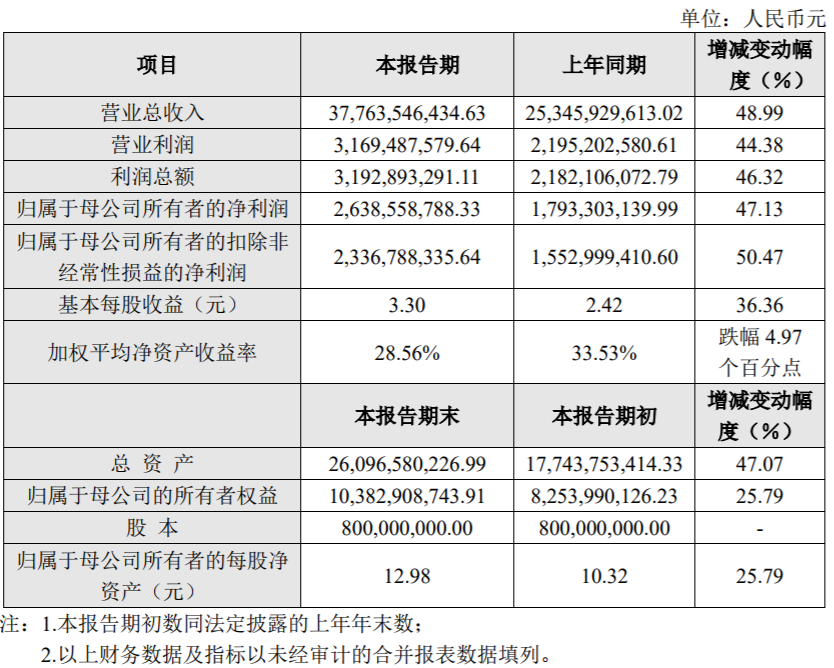 单位：人民币元

| 项目 | 本报告期 | 上年同期 | 增减变动幅度（%） |
|---|---|---|---|
| 营业总收入 | 37,763,546,434.63 | 25,345,929,613.02 | 48.99 |
| 营业利润 | 3,169,487,579.64 | 2,195,202,580.61 | 44.38 |
| 利润总额 | 3,192,893,291.11 | 2,182,106,072.79 | 46.32 |
| 归属于母公司所有者的净利润 | 2,638,558,788.33 | 1,793,303,139.99 | 47.13 |
| 归属于母公司所有者的扣除非经常性损益的净利润 | 2,336,788,335.64 | 1,552,999,410.60 | 50.47 |
| 基本每股收益（元） | 3.30 | 2.42 | 36.36 |
| 加权平均净资产收益率 | 28.56% | 33.53% | 跌幅 4.97 个百分点 |
|  | 本报告期末 | 本报告期初 | 增减变动幅度（%） |
| 总 资 产 | 26,096,580,226.99 | 17,743,753,414.33 | 47.07 |
| 归属于母公司的所有者权益 | 10,382,908,743.91 | 8,253,990,126.23 | 25.79 |
| 股 本 | 800,000,000.00 | 800,000,000.00 | - |
| 归属于母公司所有者的每股净资产（元） | 12.98 | 10.32 | 25.79 |

注：1.本报告期初数同法定披露的上年年末数；

2.以上财务数据及指标以未经审计的合并报表数据填列。